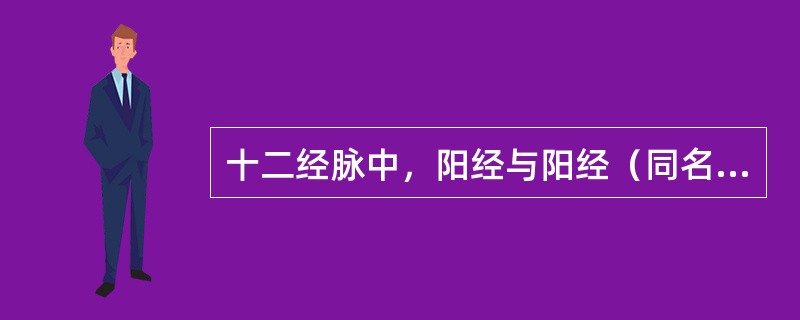 十二经脉中，阳经与阳经（同名...